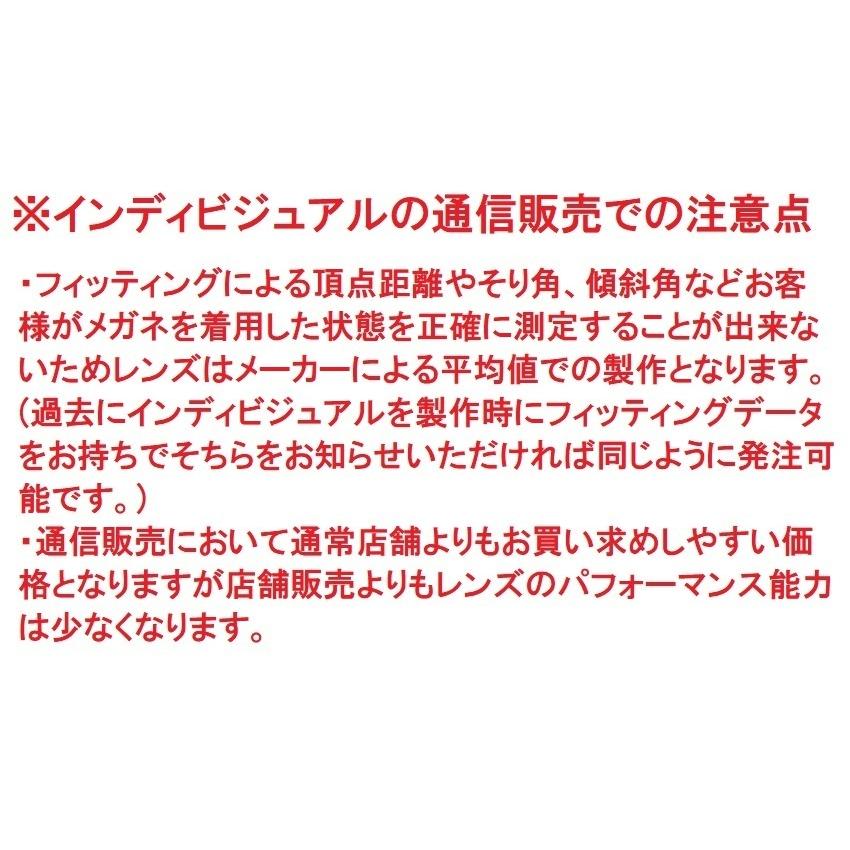 ※インディビジュアルの通信販売での注意点

・フィッティングによる頂点距離やそり角、傾斜角などお客様がメガネを着用した状態を正確に測定することが出来ないためレンズはメーカーによる平均値での製作となります。（過去にインディビジュアルを製作時にフィッティングデータをお持ちでそちらをお知らせいただければ同じように発注可能です。）
・通信販売において通常店舗よりもお買い求めしやすい価格となりますが店舗販売よりもレンズのパフォーマンス能力は少なくなります。